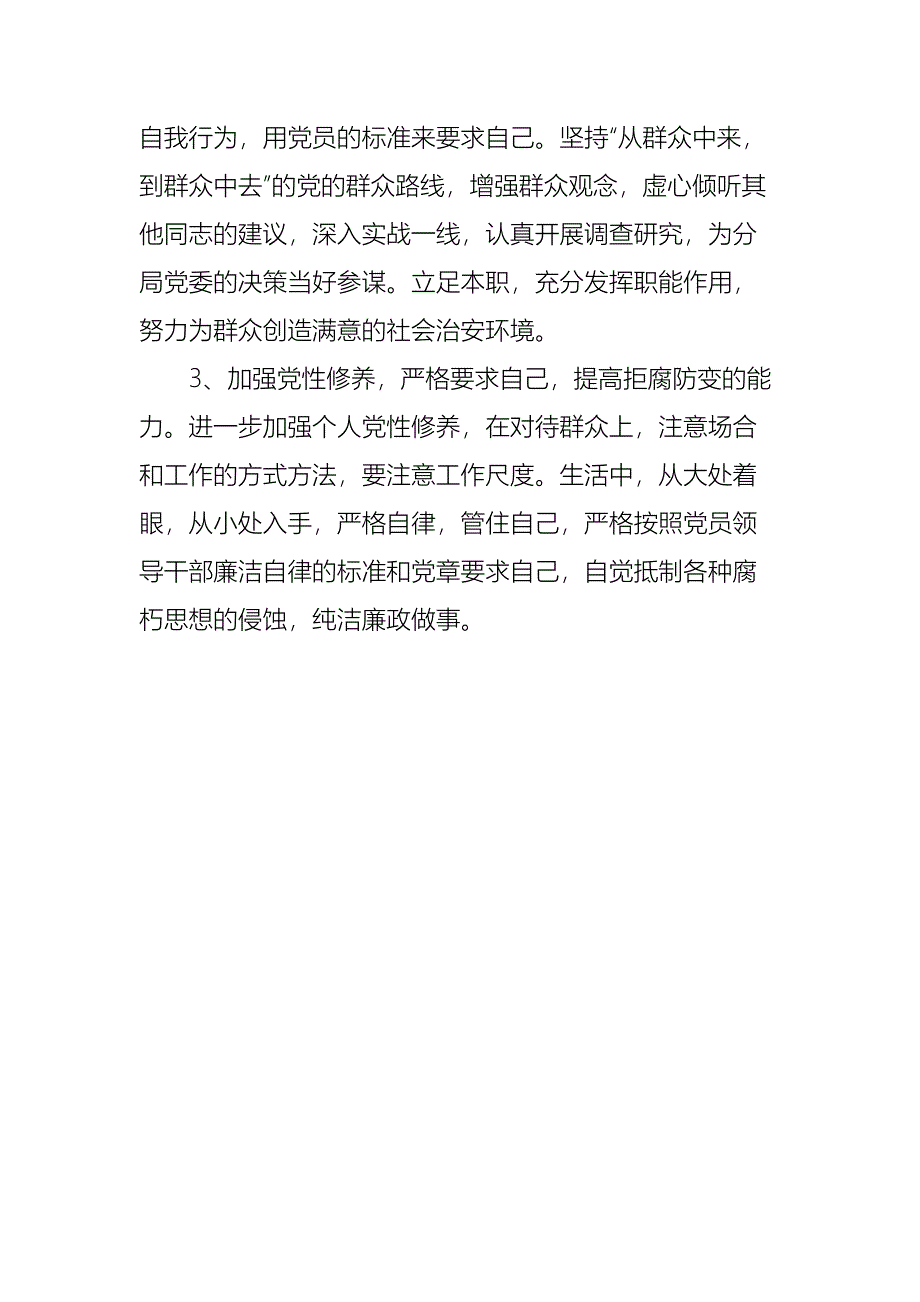 自我行为，用党员的标准来要求自己。坚持“从群众中来，到群众中去”的党的群众路线，增强群众观念，虚心倾听其他同志的建议，深入实战一线，认真开展调查研究，为分局党委的决策当好参谋。立足本职，充分发挥职能作用，努力为群众创造满意的社会治安环境。

3、加强党性修养，严格要求自己，提高拒腐防变的能力。进一步加强个人党性修养，在对待群众上，注意场合和工作的方式方法，要注意工作尺度。生活中，从大处着眼，从小处入手，严格自律，管住自己，严格按照党员领导干部廉洁自律的标准和党章要求自己，自觉抵制各种腐朽思想的侵蚀，纯洁廉政做事。